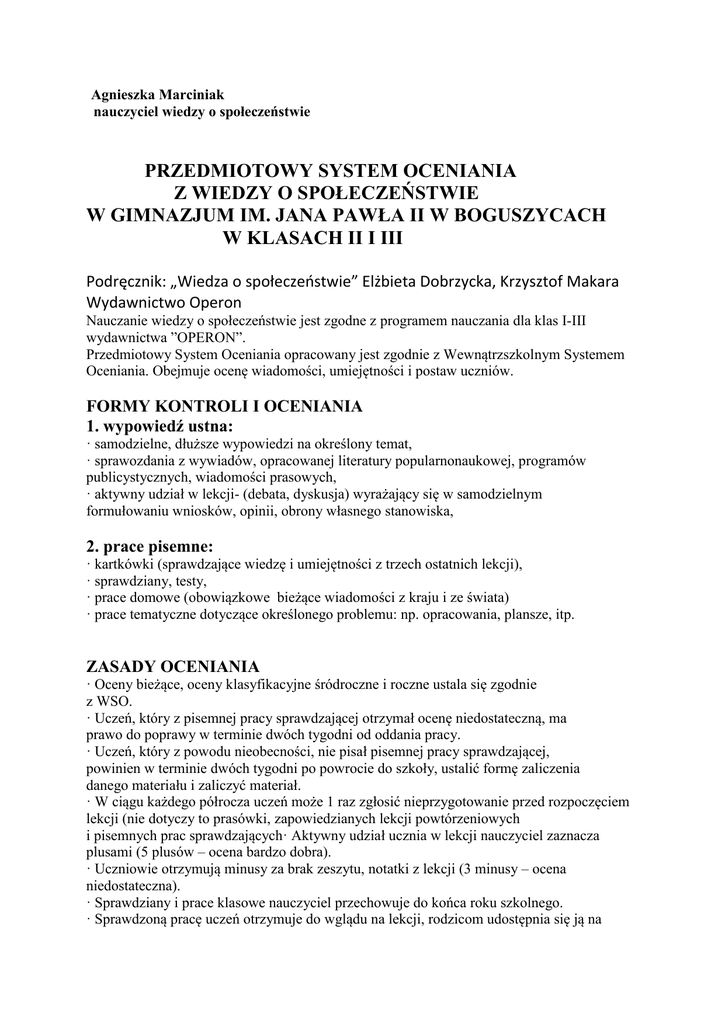 Agnieszka Marciniak
nauczyciel wiedzy o społeczeństwie

PRZEDMIOTOWY SYSTEM OCENIANIA
Z WIEDZY O SPOŁECZEŃSTWIE
W GIMNAZJUM IM. JANA PAWŁA II W BOGUSZYCACH
W KLASACH II I III

Podręcznik: „Wiedza o społeczeństwie” Elżbieta Dobrzycka, Krzysztof Makara
Wydawnictwo Operon
Nauczanie wiedzy o społeczeństwie jest zgodne z programem nauczania dla klas I-III wydawnictwa ”OPERON”.
Przedmiotowy System Oceniania opracowany jest zgodnie z Wewnątrzszkolnym Systemem Oceniania. Obejmuje ocenę wiadomości, umiejętności i postaw uczniów.

FORMY KONTROLI I OCENIANIA
1. wypowiedź ustna:
· samodzielne, dłuższe wypowiedzi na określony temat,
· sprawozdania z wywiadów, opracowanej literatury popularnonaukowej, programów publicystycznych, wiadomości prasowych,
· aktywny udział w lekcji- (debata, dyskusja) wyrażający się w samodzielnym formułowaniu wniosków, opinii, obrony własnego stanowiska,

2. prace pisemne:
· kartkówki (sprawdzające wiedzę i umiejętności z trzech ostatnich lekcji),
· sprawdziany, testy,
· prace domowe (obowiązkowe bieżące wiadomości z kraju i ze świata)
· prace tematyczne dotyczące określonego problemu: np. opracowania, plansze, itp.

ZASADY OCENIANIA
· Oceny bieżące, oceny klasyfikacyjne śródroczne i roczne ustala się zgodnie z WSO.
· Uczeń, który z pisemnej pracy sprawdzającej otrzymał ocenę niedostateczną, ma prawo do poprawy w terminie dwóch tygodni od oddania pracy.
· Uczeń, który z powodu nieobecności, nie pisał pisemnej pracy sprawdzającej, powinien w terminie dwóch tygodni po powrocie do szkoły, ustalić formę zaliczenia danego materiału i zaliczyć materiał.
· W ciągu każdego półrocza uczeń może 1 raz zgłosić nieprzygotowanie przed rozpoczęciem lekcji (nie dotyczy to prasówki, zapowiedzianych lekcji powtórzeniowych i pisemnych prac sprawdzających· Aktywny udział ucznia w lekcji nauczyciel zaznacza plusami (5 plusów – ocena bardzo dobra).
· Uczniowie otrzymują minusy za brak zeszytu, notatki z lekcji (3 minusy – ocena niedostateczna).
· Sprawdziany i prace klasowe nauczyciel przechowuje do końca roku szkolnego.
· Sprawdzoną pracę uczeń otrzymuje do wglądu na lekcji, rodzicom udostępnia się ją na